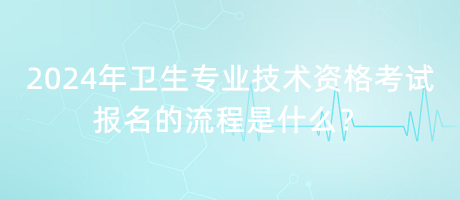 2024年卫生专业技术资格考试报名的流程是什么？